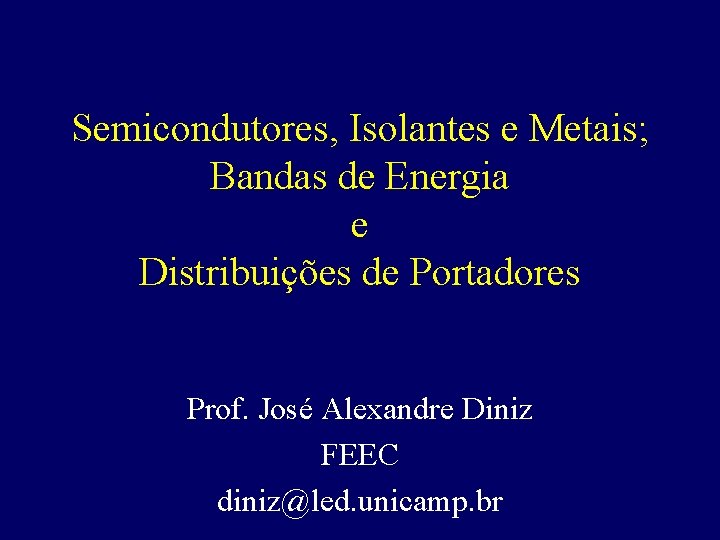 Semicondutores, Isolantes e Metais;
Bandas de Energia
e
Distribuições de Portadores

Prof. José Alexandre Diniz
FEEC
diniz@led.unicamp.br